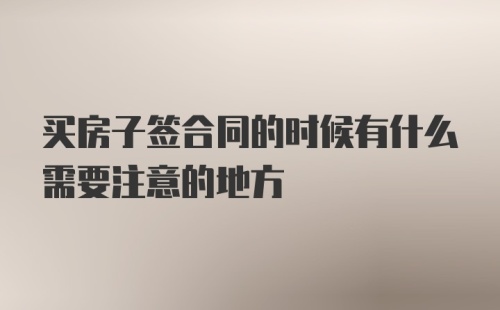 买房子签合同的时候有什么需要注意的地方